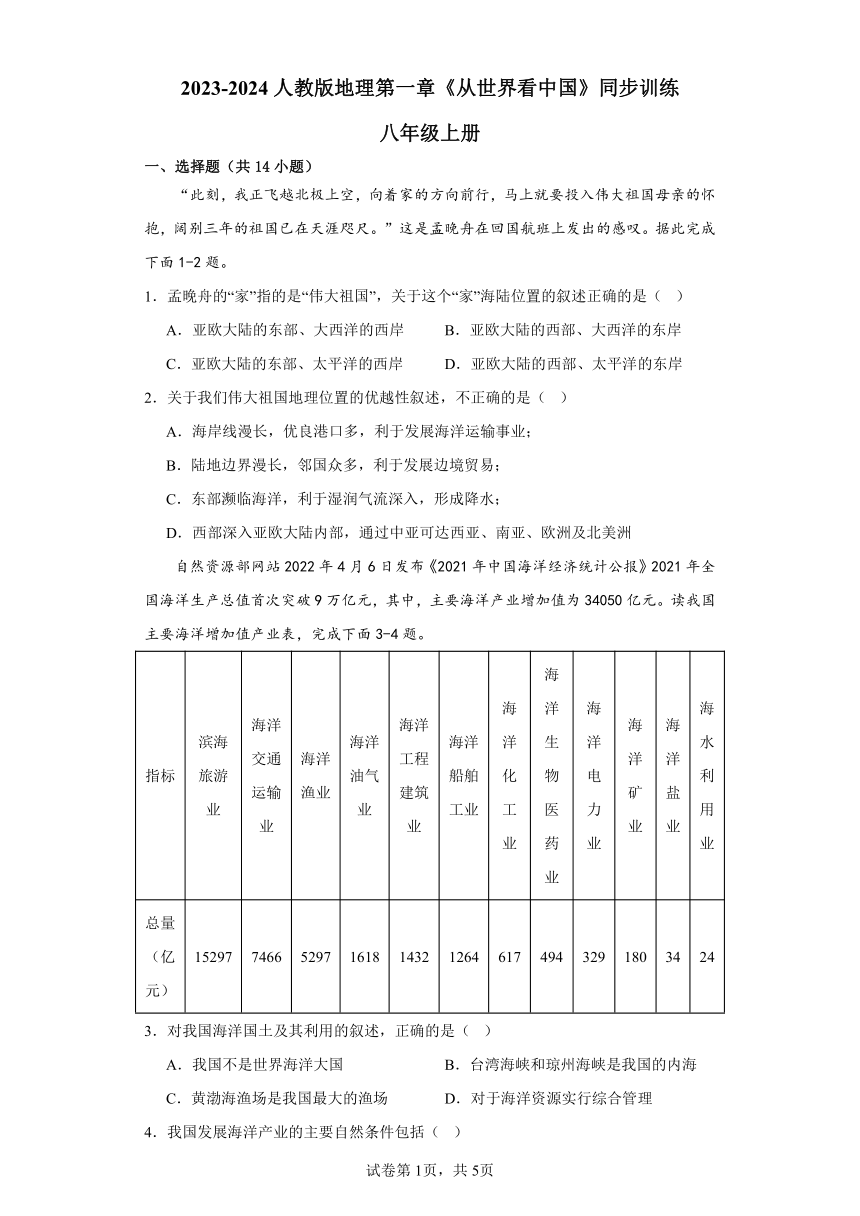 2023-2024 人教版地理第一章《从世界看中国》同步训练

八年级上册

一、选择题（共 14 小题）

“此刻，我正飞越北极上空，向着家的方向前行，马上就要投入伟大祖国母亲的怀抱，阔别三年的祖国已在天涯咫尺。”这是孟晚舟在回国航班上发出的感叹。据此完成下面 1-2 题。

1．孟晚舟的“家”指的是“伟大祖国”，关于这个“家”海陆位置的叙述正确的是（ ）

A．亚欧大陆的东部、大西洋的西岸
B．亚欧大陆的西部、大西洋的东岸
C．亚欧大陆的东部、太平洋的西岸
D．亚欧大陆的西部、太平洋的东岸

2．关于我们伟大祖国地理位置的优越性叙述，不正确的是（ ）

A．海岸线漫长，优良港口多，利于发展海洋运输事业；
B．陆地边界漫长，邻国众多，利于发展边境贸易；
C．东部濒临海洋，利于湿润气流深入，形成降水；
D．西部深入亚欧大陆内部，通过中亚可达西亚、南亚、欧洲及北美洲

自然资源部网站 2022 年 4 月 6 日发布《2021 年中国海洋经济统计公报》2021 年全国海洋生产总值首次突破 9 万亿元，其中，主要海洋产业增加值为 34050 亿元。读我国主要海洋增加值产业表，完成下面 3-4 题。

| 指标 | 滨海旅游业 | 海洋交通运输业 | 海洋渔业 | 海洋油气业 | 海洋工程建筑业 | 海洋船舶工业 | 海洋化工业 | 海洋生物医药业 | 海洋电力业 | 海洋矿业 | 海洋盐业 | 海水利用业 |
|---|---|---|---|---|---|---|---|---|---|---|---|---|
| 总量（亿元） | 15297 | 7466 | 5297 | 1618 | 1432 | 1264 | 617 | 494 | 329 | 180 | 34 | 24 |

3．对我国海洋国土及其利用的叙述，正确的是（ ）

A．我国不是世界海洋大国
B．台湾海峡和琼州海峡是我国的内海
C．黄渤海渔场是我国最大的渔场
D．对于海洋资源实行综合管理

4．我国发展海洋产业的主要自然条件包括（ ）

试卷第 1页，共 5页